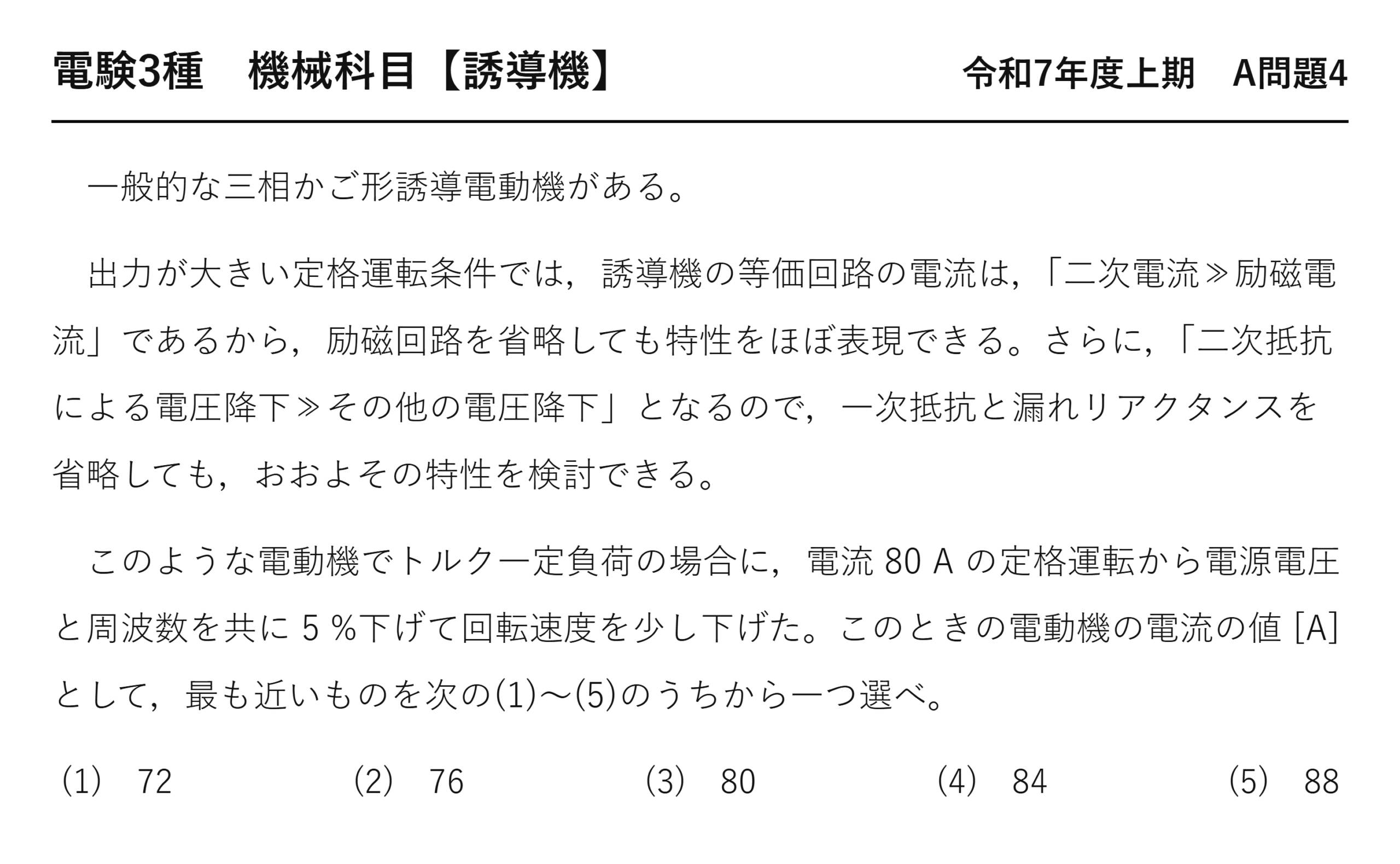 電験3種　機械科目【誘導機】　令和7年度上期　A問題4

一般的な三相かご形誘導電動機がある。

出力が大きい定格運転条件では，誘導機の等価回路の電流は，「二次電流≫励磁電流」であるから，励磁回路を省略しても特性をほぼ表現できる。さらに，「二次抵抗による電圧降下≫その他の電圧降下」となるので，一次抵抗と漏れリアクタンスを省略しても，おおよその特性を検討できる。

このような電動機でトルク一定負荷の場合に，電流 80 A の定格運転から電源電圧と周波数を共に 5 %下げて回転速度を少し下げた。このときの電動機の電流の値 [A] として，最も近いものを次の(1)～(5)のうちから一つ選べ。

(1)　72　(2)　76　(3)　80　(4)　84　(5)　88